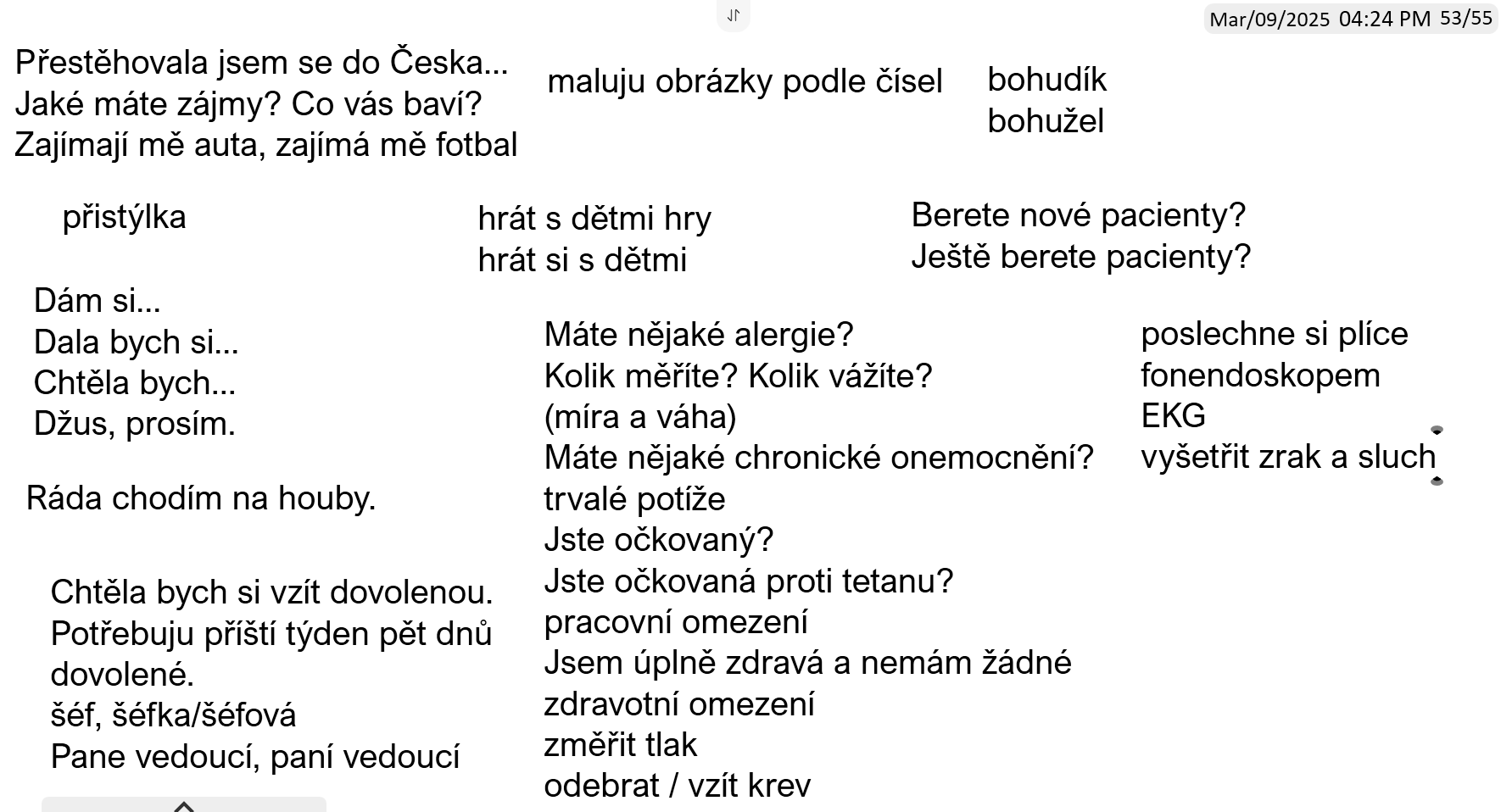 Mar/09/2025 04:24 PM 53/55

Přestěhovala jsem se do Česka...
Jaké máte zájmy? Co vás baví?
Zajímají mě auta, zajímá mě fotbal

maluju obrázky podle čísel

bohudík
bohužel

přistýlka

hrát s dětmi hry
hrát si s dětmi

Berete nové pacienty?
Ještě berete pacienty?

Dám si...
Dala bych si...
Chtěla bych...
Džus, prosím.

Ráda chodím na houby.

Chtěla bych si vzít dovolenou.
Potřebuju příští týden pět dnů dovolené.
šéf, šéfka/šéfová
Pane vedoucí, paní vedoucí

Máte nějaké alergie?
Kolik měříte? Kolik vážíte?
(míra a váha)
Máte nějaké chronické onemocnění?
trvalé potíže
Jste očkovaný?
Jste očkovaná proti tetanu?
pracovní omezení
Jsem úplně zdravá a nemám žádné zdravotní omezení
změřit tlak
odebrat / vzít krev

poslechne si plíce
fonendoskopem
EKG
vyšetřit zrak a sluch